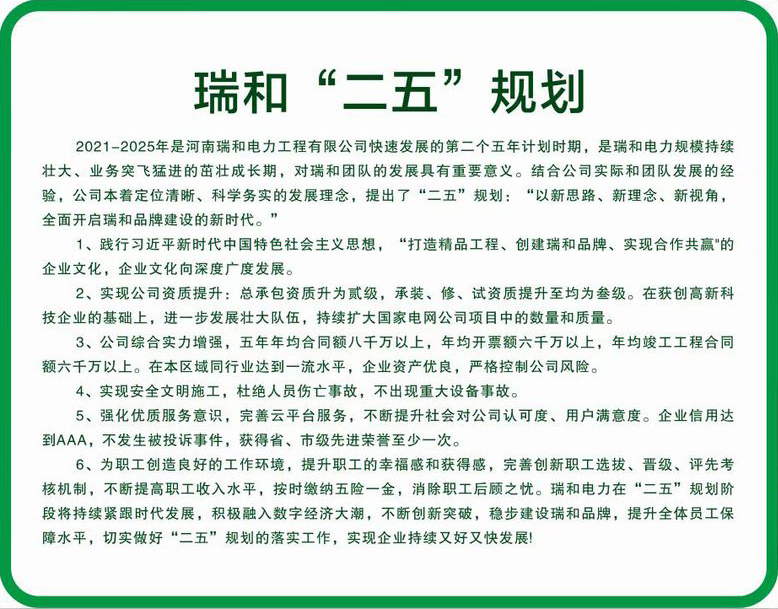 瑞和“二五”规划

2021-2025年是河南瑞和电力工程有限公司快速发展的第二个五年计划时期，是瑞和电力规模持续壮大、业务突飞猛进的茁壮成长期，对瑞和团队的发展具有重要意义。结合公司实际和团队发展的经验，公司本着定位清晰、科学务实的发展理念，提出了“二五”规划：“以新思路、新理念、新视角，全面开启瑞和品牌建设的新时代。”

1、践行习近平新时代中国特色社会主义思想，“打造精品工程、创建瑞和品牌、实现合作共赢"的企业文化，企业文化向深度广度发展。

2、实现公司资质提升：总承包资质升为贰级，承装、修、试资质提升至均为叁级。在获创高新科技企业的基础上，进一步发展壮大队伍，持续扩大国家电网公司项目中的数量和质量。

3、公司综合实力增强，五年年均合同额八千万以上，年均开票额六千万以上，年均竣工工程合同额六千万以上。在本区域同行业达到一流水平，企业资产优良，严格控制公司风险。

4、实现安全文明施工，杜绝人员伤亡事故，不出现重大设备事故。

5、强化优质服务意识，完善云平台服务，不断提升社会对公司认可度、用户满意度。企业信用达到AAA，不发生被投诉事件，获得省、市级先进荣誉至少一次。

6、为职工创造良好的工作环境，提升职工的幸福感和获得感，完善创新职工选拔、晋级、评先考核机制，不断提高职工收入水平，按时缴纳五险一金，消除职工后顾之忧。瑞和电力在“二五”规划阶段将持续紧跟时代发展，积极融入数字经济大潮，不断创新突破，稳步建设瑞和品牌，提升全体员工保障水平，切实做好“二五”规划的落实工作，实现企业持续又好又快发展!